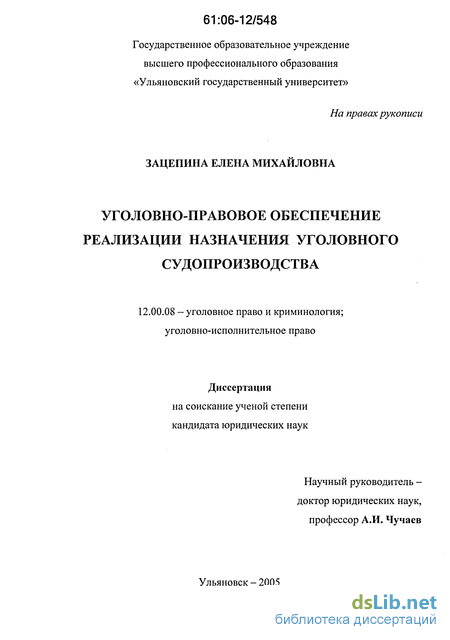 61:06-12/548

Государственное образовательное учреждение
высшего профессионального образования
«Ульяновский государственный университет»

На правах рукописи

ЗАЦЕПИНА ЕЛЕНА МИХАЙЛОВНА

УГОЛОВНО-ПРАВОВОЕ ОБЕСПЕЧЕНИЕ РЕАЛИЗАЦИИ НАЗНАЧЕНИЯ УГОЛОВНОГО СУДОПРОИЗВОДСТВА

12.00.08 – уголовное право и криминология;
уголовно-исполнительное право

Диссертация
на соискание ученой степени
кандидата юридических наук

Научный руководитель –
доктор юридических наук,
профессор А.И. Чучаев

Ульяновск – 2005

dsLib.net
библиотека диссертаций